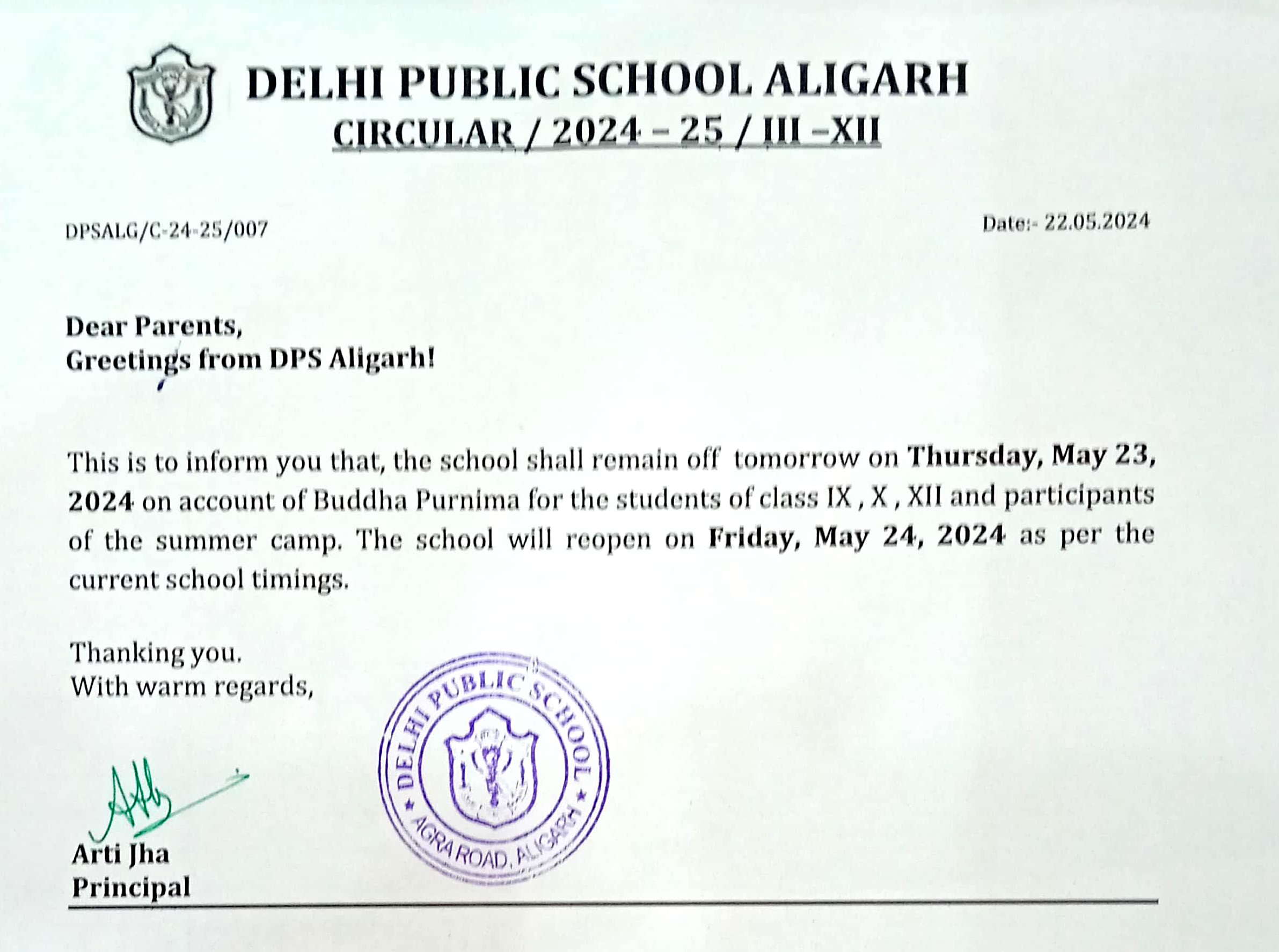 DELHI PUBLIC SCHOOL ALIGARH
CIRCULAR / 2024 – 25 / III –XII

DPSALG/C-24-25/007

Date:- 22.05.2024

Dear Parents,
Greetings from DPS Aligarh!

This is to inform you that, the school shall remain off tomorrow on Thursday, May 23, 2024 on account of Buddha Purnima for the students of class IX , X , XII and participants of the summer camp. The school will reopen on Friday, May 24, 2024 as per the current school timings.

Thanking you.
With warm regards,

DELHI PUBLIC SCHOOL
AGRA ROAD, ALIGARH

Arti Jha
Principal